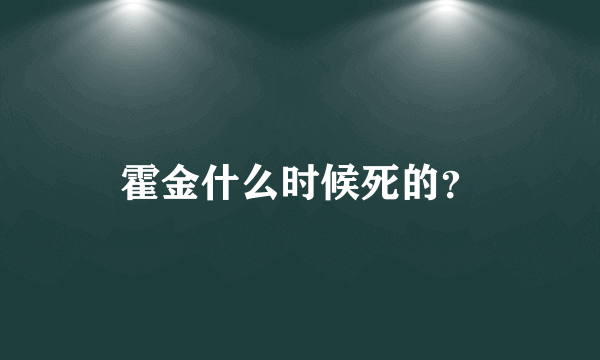 霍金什么时候死的?